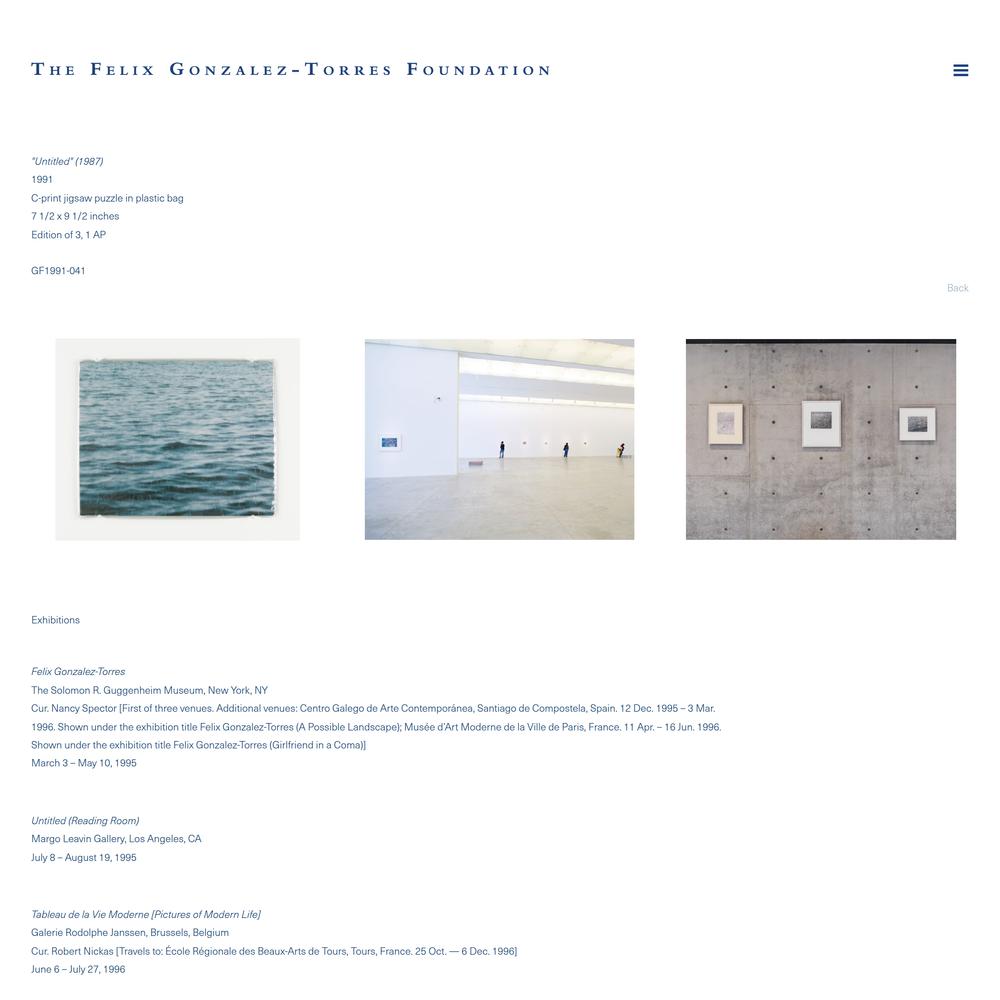 THE FELIX GONZALEZ-TORRES FOUNDATION

"Untitled" (1987)
1991
C-print jigsaw puzzle in plastic bag
7 1/2 x 9 1/2 inches
Edition of 3, 1 AP

GF1991-041

Back

Exhibitions

Felix Gonzalez-Torres
The Solomon R. Guggenheim Museum, New York, NY
Cur. Nancy Spector [First of three venues. Additional venues: Centro Galego de Arte Contemporánea, Santiago de Compostela, Spain. 12 Dec. 1995 – 3 Mar. 1996. Shown under the exhibition title Felix Gonzalez-Torres (A Possible Landscape); Musée d'Art Moderne de la Ville de Paris, France. 11 Apr. – 16 Jun. 1996. Shown under the exhibition title Felix Gonzalez-Torres (Girlfriend in a Coma)]
March 3 – May 10, 1995

Untitled (Reading Room)
Margo Leavin Gallery, Los Angeles, CA
July 8 – August 19, 1995

Tableau de la Vie Moderne [Pictures of Modern Life]
Galerie Rodolphe Janssen, Brussels, Belgium
Cur. Robert Nickas [Travels to: École Régionale des Beaux-Arts de Tours, Tours, France. 25 Oct. — 6 Dec. 1996]
June 6 – July 27, 1996